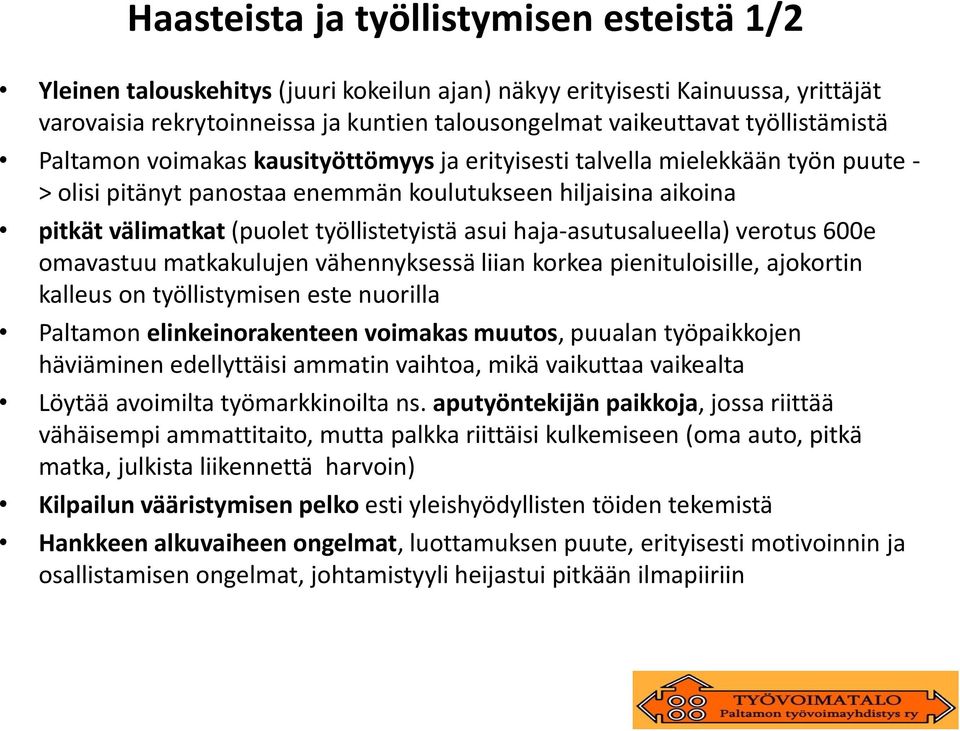 Haasteista ja työllistymisen esteistä 1/2

• Yleinen talouskehitys (juuri kokeilun ajan) näkyy erityisesti Kainuussa, yrittäjät varovaisia rekrytoinneissa ja kuntien talousongelmat vaikeuttavat työllistämistä

• Paltamon voimakas kausityöttömyys ja erityisesti talvella mielekkään työn puute -> olisi pitänyt panostaa enemmän koulutukseen hiljaisina aikoina

• pitkät välimatkat (puolet työllistetyistä asui haja-asutusalueella) verotus 600e omavastuu matkakulujen vähennyksessä liian korkea pienituloisille, ajokortin kalleus on työllistymisen este nuorilla

• Paltamon elinkeinorakenteen voimakas muutos, puualan työpaikkojen häviäminen edellyttäisi ammatin vaihtoa, mikä vaikuttaa vaikealta

• Löytää avoimilta työmarkkinoilta ns. aputyöntekijän paikkoja, jossa riittää vähäisempi ammattitaito, mutta palkka riittäisi kulkemiseen (oma auto, pitkä matka, julkista liikennettä harvoin)

• Kilpailun vääristymisen pelko esti yleishyödyllisten töiden tekemistä

• Hankkeen alkuvaiheen ongelmat, luottamuksen puute, erityisesti motivoinnin ja osallistamisen ongelmat, johtamistyyli heijastui pitkään ilmapiiriin

TYÖVOIMATALO
Paltamon työvoimayhdistys ry